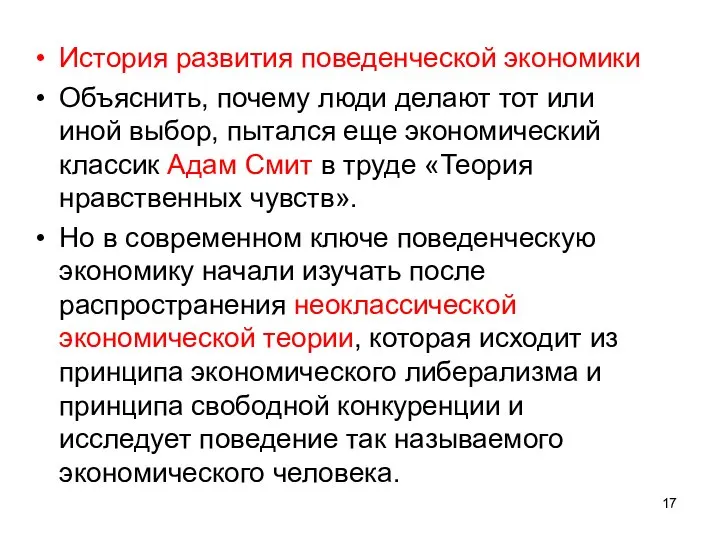 • История развития поведенческой экономики

• Объяснить, почему люди делают тот или иной выбор, пытался еще экономический классик Адам Смит в труде «Теория нравственных чувств».

• Но в современном ключе поведенческую экономику начали изучать после распространения неоклассической экономической теории, которая исходит из принципа экономического либерализма и принципа свободной конкуренции и исследует поведение так называемого экономического человека.

17